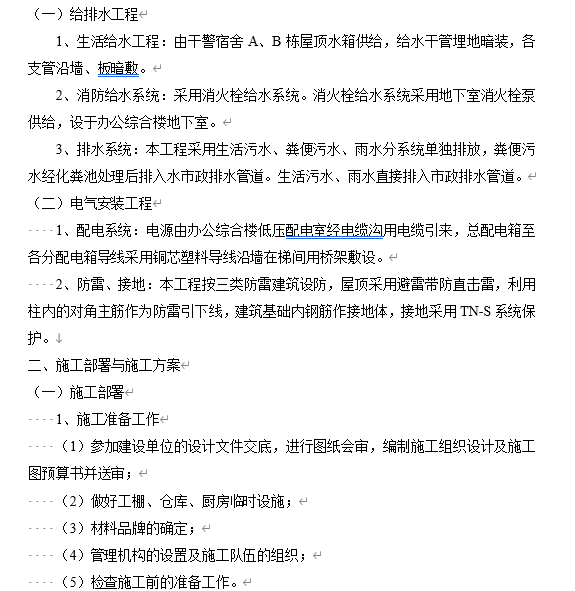 （一）给排水工程

1、生活给水工程：由干警宿舍 A、B 栋屋顶水箱供给，给水干管埋地暗装，各支管沿墙、板暗敷。

2、消防给水系统：采用消火栓给水系统。消火栓给水系统采用地下室消火栓泵供给，设于办公综合楼地下室。

3、排水系统：本工程采用生活污水、粪便污水、雨水分系统单独排放，粪便污水经化粪池处理后排入水市政排水管道。生活污水、雨水直接排入市政排水管道。

（二）电气安装工程

1、配电系统：电源由办公综合楼低压配电室经电缆沟用电缆引来，总配电箱至各分配电箱导线采用铜芯塑料导线沿墙在梯间用桥架敷设。

2、防雷、接地：本工程按三类防雷建筑设防，屋顶采用避雷带防直击雷，利用柱内的对角主筋作为防雷引下线，建筑基础内钢筋作接地体，接地采用 TN-S 系统保护。

二、施工部署与施工方案

（一）施工部署

1、施工准备工作

（1）参加建设单位的设计文件交底，进行图纸会审，编制施工组织设计及施工图预算书并送审；

（2）做好工棚、仓库、厨房临时设施；

（3）材料品牌的确定；

（4）管理机构的设置及施工队伍的组织；

（5）检查施工前的准备工作。